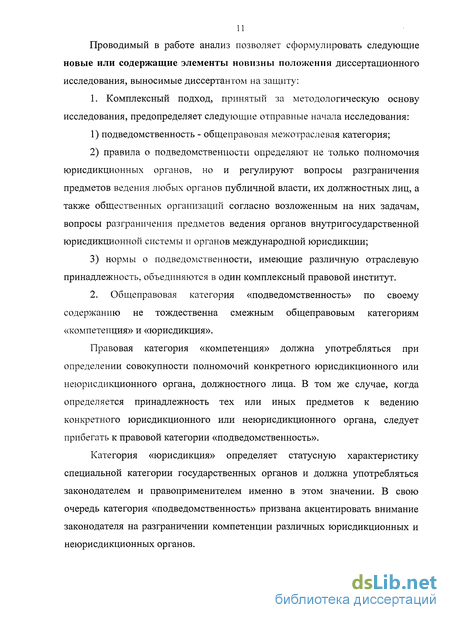 11

Проводимый в работе анализ позволяет сформулировать следующие новые или содержащие элементы новизны положения диссертационного исследования, выносимые диссертантом на защиту:

1. Комплексный подход, принятый за методологическую основу исследования, предопределяет следующие отправные начала исследования:

1) подведомственность - общеправовая межотраслевая категория;

2) правила о подведомственности определяют не только полномочия юрисдикционных органов, но и регулируют вопросы разграничения предметов ведения любых органов публичной власти, их должностных лиц, а также общественных организаций согласно возложенным на них задачам, вопросы разграничения предметов ведения органов внутригосударственной юрисдикционной системы и органов международной юрисдикции;

3) нормы о подведомственности, имеющие различную отраслевую принадлежность, объединяются в один комплексный правовой институт.

2. Общеправовая категория «подведомственность» по своему содержанию не тождественна смежным общеправовым категориям «компетенция» и «юрисдикция».

Правовая категория «компетенция» должна употребляться при определении совокупности полномочий конкретного юрисдикционного или неюрисдикционного органа, должностного лица. В том же случае, когда определяется принадлежность тех или иных предметов к ведению конкретного юрисдикционного или неюрисдикционного органа, следует прибегать к правовой категории «подведомственность».

Категория «юрисдикция» определяет статусную характеристику специальной категории государственных органов и должна употребляться законодателем и правоприменителем именно в этом значении. В свою очередь категория «подведомственность» призвана акцентировать внимание законодателя на разграничении компетенции различных юрисдикционных и неюрисдикционных органов.

dsLib.net
библиотека диссертаций